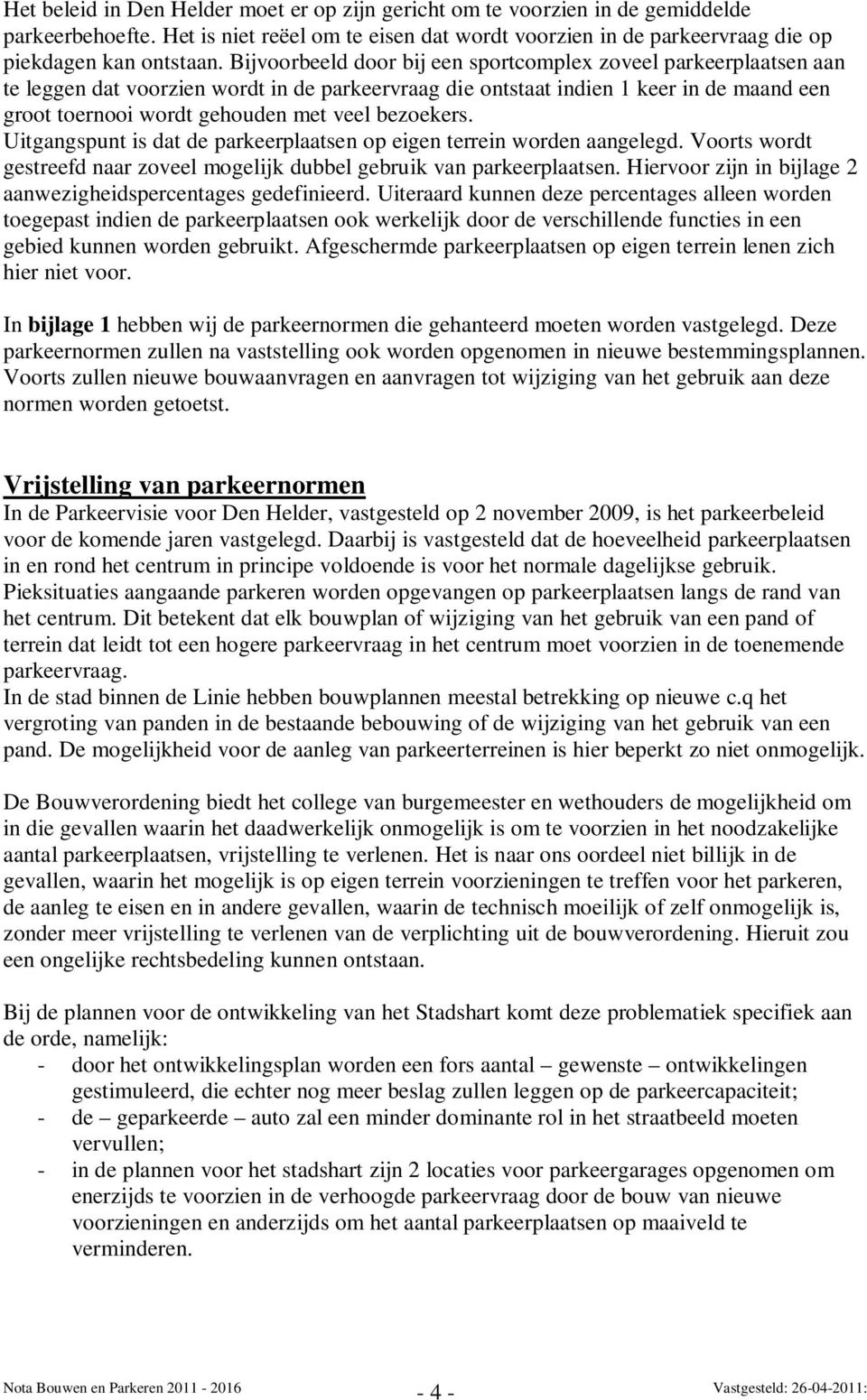 Het beleid in Den Helder moet er op zijn gericht om te voorzien in de gemiddelde parkeerbehoefte. Het is niet reëel om te eisen dat wordt voorzien in de parkeervraag die op piekdagen kan ontstaan. Bijvoorbeeld door bij een sportcomplex zoveel parkeerplaatsen aan te leggen dat voorzien wordt in de parkeervraag die ontstaat indien 1 keer in de maand een groot toernooi wordt gehouden met veel bezoekers.
Uitgangspunt is dat de parkeerplaatsen op eigen terrein worden aangelegd. Voorts wordt gestreefd naar zoveel mogelijk dubbel gebruik van parkeerplaatsen. Hiervoor zijn in bijlage 2 aanwezigheidspercentages gedefinieerd. Uiteraard kunnen deze percentages alleen worden toegepast indien de parkeerplaatsen ook werkelijk door de verschillende functies in een gebied kunnen worden gebruikt. Afgeschermde parkeerplaatsen op eigen terrein lenen zich hier niet voor.

In bijlage 1 hebben wij de parkeernormen die gehanteerd moeten worden vastgelegd. Deze parkeernormen zullen na vaststelling ook worden opgenomen in nieuwe bestemmingsplannen. Voorts zullen nieuwe bouwaanvragen en aanvragen tot wijziging van het gebruik aan deze normen worden getoetst.

Vrijstelling van parkeernormen
In de Parkeervisie voor Den Helder, vastgesteld op 2 november 2009, is het parkeerbeleid voor de komende jaren vastgelegd. Daarbij is vastgesteld dat de hoeveelheid parkeerplaatsen in en rond het centrum in principe voldoende is voor het normale dagelijkse gebruik. Pieksituaties aangaande parkeren worden opgevangen op parkeerplaatsen langs de rand van het centrum. Dit betekent dat elk bouwplan of wijziging van het gebruik van een pand of terrein dat leidt tot een hogere parkeervraag in het centrum moet voorzien in de toenemende parkeervraag.
In de stad binnen de Linie hebben bouwplannen meestal betrekking op nieuwe c.q het vergroting van panden in de bestaande bebouwing of de wijziging van het gebruik van een pand. De mogelijkheid voor de aanleg van parkeerterreinen is hier beperkt zo niet onmogelijk.

De Bouwverordening biedt het college van burgemeester en wethouders de mogelijkheid om in die gevallen waarin het daadwerkelijk onmogelijk is om te voorzien in het noodzakelijke aantal parkeerplaatsen, vrijstelling te verlenen. Het is naar ons oordeel niet billijk in de gevallen, waarin het mogelijk is op eigen terrein voorzieningen te treffen voor het parkeren, de aanleg te eisen en in andere gevallen, waarin de technisch moeilijk of zelf onmogelijk is, zonder meer vrijstelling te verlenen van de verplichting uit de bouwverordening. Hieruit zou een ongelijke rechtsbedeling kunnen ontstaan.

Bij de plannen voor de ontwikkeling van het Stadshart komt deze problematiek specifiek aan de orde, namelijk:
- door het ontwikkelingsplan worden een fors aantal – gewenste – ontwikkelingen gestimuleerd, die echter nog meer beslag zullen leggen op de parkeercapaciteit;
- de – geparkeerde – auto zal een minder dominante rol in het straatbeeld moeten vervullen;
- in de plannen voor het stadshart zijn 2 locaties voor parkeergarages opgenomen om enerzijds te voorzien in de verhoogde parkeervraag door de bouw van nieuwe voorzieningen en anderzijds om het aantal parkeerplaatsen op maaiveld te verminderen.

Nota Bouwen en Parkeren 2011 - 2016 - 4 - Vastgesteld: 26-04-2011: